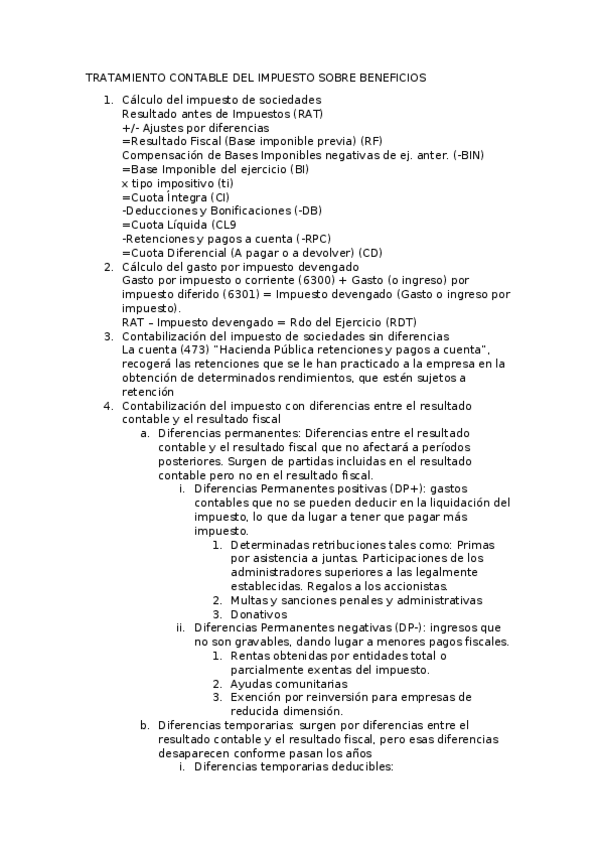 TRATAMIENTO CONTABLE DEL IMPUESTO SOBRE BENEFICIOS

1. Cálculo del impuesto de sociedades
Resultado antes de Impuestos (RAT)
+/- Ajustes por diferencias
=Resultado Fiscal (Base imponible previa) (RF)
Compensación de Bases Imponibles negativas de ej. anter. (-BIN)
=Base Imponible del ejercicio (BI)
x tipo impositivo (ti)
=Cuota Íntegra (CI)
-Deducciones y Bonificaciones (-DB)
=Cuota Líquida (CL9
-Retenciones y pagos a cuenta (-RPC)
=Cuota Diferencial (A pagar o a devolver) (CD)
2. Cálculo del gasto por impuesto devengado
Gasto por impuesto o corriente (6300) + Gasto (o ingreso) por impuesto diferido (6301) = Impuesto devengado (Gasto o ingreso por impuesto).
RAT – Impuesto devengado = Rdo del Ejercicio (RDT)
3. Contabilización del impuesto de sociedades sin diferencias
La cuenta (473) "Hacienda Pública retenciones y pagos a cuenta", recogerá las retenciones que se le han practicado a la empresa en la obtención de determinados rendimientos, que estén sujetos a retención
4. Contabilización del impuesto con diferencias entre el resultado contable y el resultado fiscal
a. Diferencias permanentes: Diferencias entre el resultado contable y el resultado fiscal que no afectará a períodos posteriores. Surgen de partidas incluidas en el resultado contable pero no en el resultado fiscal.
i. Diferencias Permanentes positivas (DP+): gastos contables que no se pueden deducir en la liquidación del impuesto, lo que da lugar a tener que pagar más impuesto.
1. Determinadas retribuciones tales como: Primas por asistencia a juntas. Participaciones de los administradores superiores a las legalmente establecidas. Regalos a los accionistas.
2. Multas y sanciones penales y administrativas
3. Donativos
ii. Diferencias Permanentes negativas (DP-): ingresos que no son gravables, dando lugar a menores pagos fiscales.
1. Rentas obtenidas por entidades total o parcialmente exentas del impuesto.
2. Ayudas comunitarias
3. Exención por reinversión para empresas de reducida dimensión.
b. Diferencias temporarias: surgen por diferencias entre el resultado contable y el resultado fiscal, pero esas diferencias desaparecen conforme pasan los años
i. Diferencias temporarias deducibles: